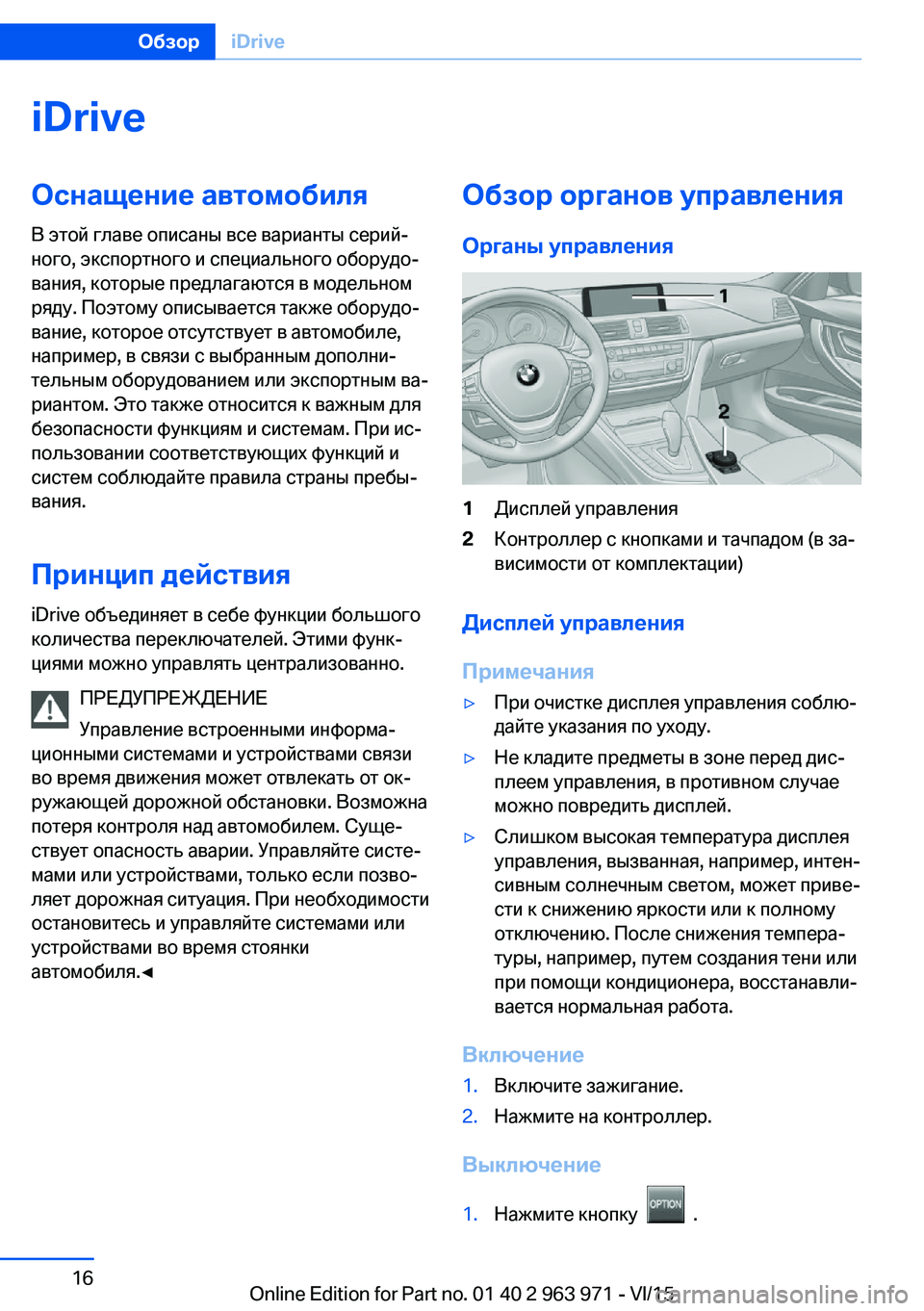 Обзор iDrive

iDrive

Оснащение автомобиля

В этой главе описаны все варианты серийного, экспортного и специального оборудования, которые предлагаются в модельном ряду. Поэтому описывается также оборудование, которое отсутствует в автомобиле, например, в связи с выбранным дополнительным оборудованием или экспортным вариантом. Это также относится к важным для безопасности функциям и системам. При использовании соответствующих функций и систем соблюдайте правила страны пребывания.

Принцип действия

iDrive объединяет в себе функции большого количества переключателей. Этими функциями можно управлять централизованно.

ПРЕДУПРЕЖДЕНИЕ
Управление встроенными информационными системами и устройствами связи во время движения может отвлекать от окружающей дорожной обстановки. Возможна потеря контроля над автомобилем. Существует опасность аварии. Управляйте системами или устройствами, только если позволяет дорожная ситуация. При необходимости остановитесь и управляйте системами или устройствами во время стоянки автомобиля.◄

Обзор органов управления

Органы управления

1
2

1 Дисплей управления
2 Контроллер с кнопками и тачпадом (в зависимости от комплектации)

Дисплей управления

Примечания

▷ При очистке дисплея управления соблюдайте указания по уходу.
▷ Не кладите предметы в зоне перед дисплеем управления, в противном случае можно повредить дисплей.
▷ Слишком высокая температура дисплея управления, вызванная, например, интенсивным солнечным светом, может привести к снижению яркости или к полному отключению. После снижения температуры, например, путем создания тени или при помощи кондиционера, восстанавливается нормальная работа.

Включение

1. Включите зажигание.
2. Нажмите на контроллер.

Выключение

1. Нажмите кнопку OPTION .

16

Online Edition for Part no. 01 40 2 963 971 - VI/15
carmanualsonline.info